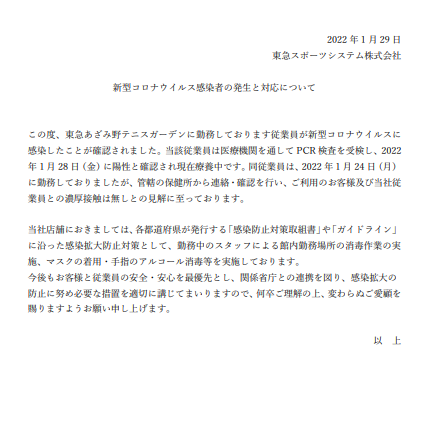 2022 年 1 月 29 日
東急スポーツシステム株式会社

新型コロナウイルス感染者の発生と対応について

この度、東急あざみ野テニスガーデンに勤務しております従業員が新型コロナウイルスに感染したことが確認されました。当該従業員は医療機関を通して PCR 検査を受検し、2022 年 1 月 28 日（金）に陽性と確認され現在療養中です。同従業員は、2022 年 1 月 24 日（月）に勤務しておりましたが、管轄の保健所から連絡・確認を行い、ご利用のお客様及び当社従業員との濃厚接触は無しとの見解に至っております。

当社店舗におきましては、各都道府県が発行する「感染防止対策取組書」や「ガイドライン」に沿った感染拡大防止対策として、勤務中のスタッフによる館内勤務場所の消毒作業の実施、マスクの着用・手指のアルコール消毒等を実施しております。
今後もお客様と従業員の安全・安心を最優先とし、関係省庁との連携を図り、感染拡大の防止に努め必要な措置を適切に講じてまいりますので、何卒ご理解の上、変わらぬご愛顧を賜りますようお願い申し上げます。

以　上